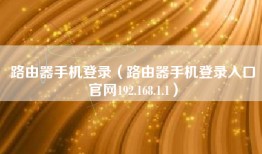 路由器手机登录（路由器手机登录入口官网192.168.1.1）